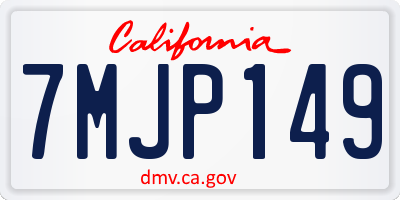 California

7MJP149

dmv.ca.gov